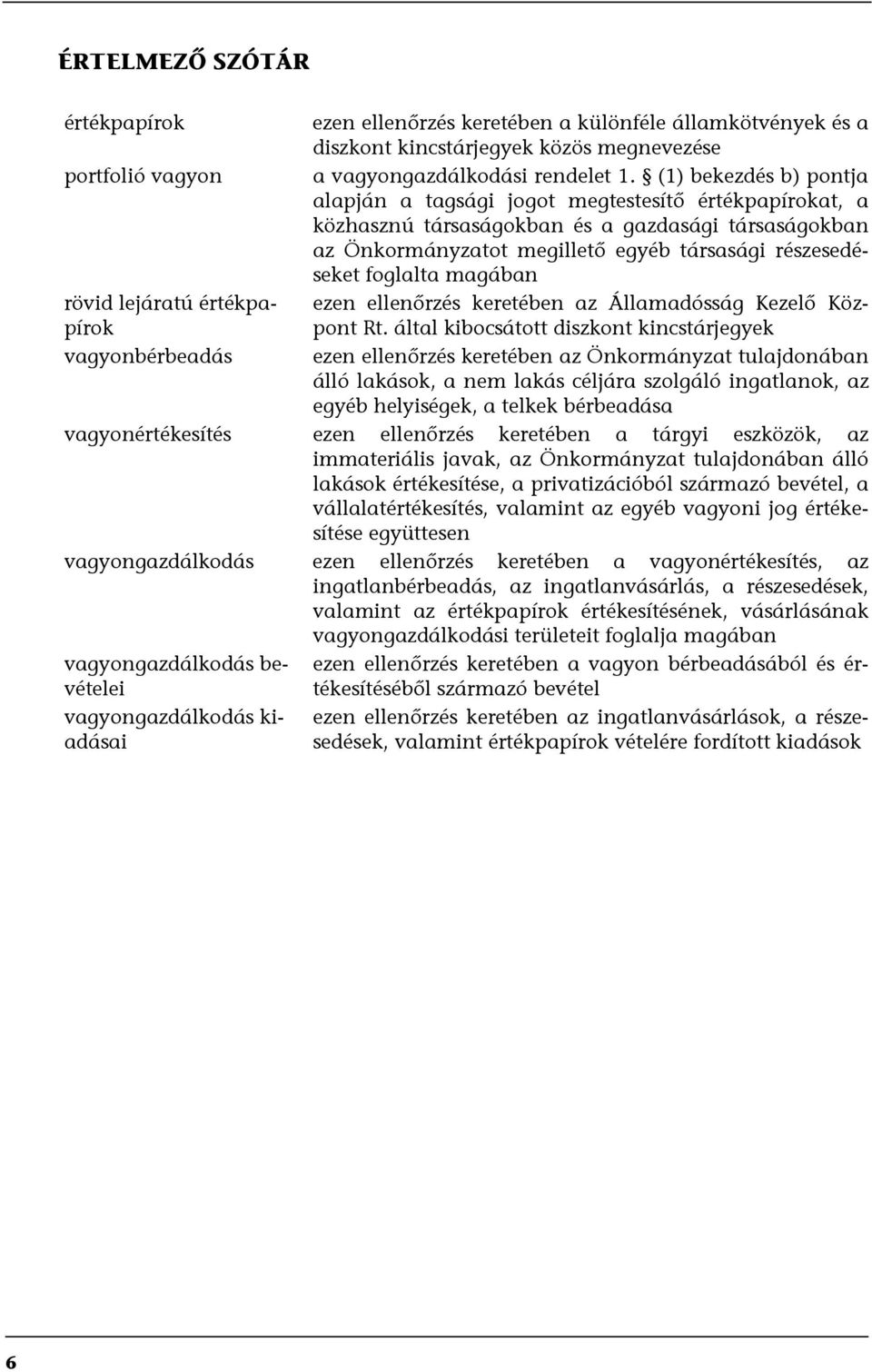 ÉRTELMEZŐ SZÓTÁR

| | |
|---|---|
| értékpapírok | ezen ellenőrzés keretében a különféle államkötvények és a diszkont kincstárjegyek közös megnevezése |
| portfolió vagyon | a vagyongazdálkodási rendelet 1. § (1) bekezdés b) pontja alapján a tagsági jogot megtestesítő értékpapírokat, a közhasznú társaságokban és a gazdasági társaságokban az Önkormányzatot megillető egyéb társasági részesedéseket foglalta magában |
| rövid lejáratú értékpapírok | ezen ellenőrzés keretében az Államadósság Kezelő Központ Rt. által kibocsátott diszkont kincstárjegyek |
| vagyonbérbeadás | ezen ellenőrzés keretében az Önkormányzat tulajdonában álló lakások, a nem lakás céljára szolgáló ingatlanok, az egyéb helyiségek, a telkek bérbeadása |
| vagyonértékesítés | ezen ellenőrzés keretében a tárgyi eszközök, az immateriális javak, az Önkormányzat tulajdonában álló lakások értékesítése, a privatizációból származó bevétel, a vállalatértékesítés, valamint az egyéb vagyoni jog értékesítése együttesen |
| vagyongazdálkodás | ezen ellenőrzés keretében a vagyonértékesítés, az ingatlanbérbeadás, az ingatlanvásárlás, a részesedések, valamint az értékpapírok értékesítésének, vásárlásának vagyongazdálkodási területeit foglalja magában |
| vagyongazdálkodás bevételei | ezen ellenőrzés keretében a vagyon bérbeadásából és értékesítéséből származó bevétel |
| vagyongazdálkodás kiadásai | ezen ellenőrzés keretében az ingatlanvásárlások, a részesedések, valamint értékpapírok vételére fordított kiadások |

6